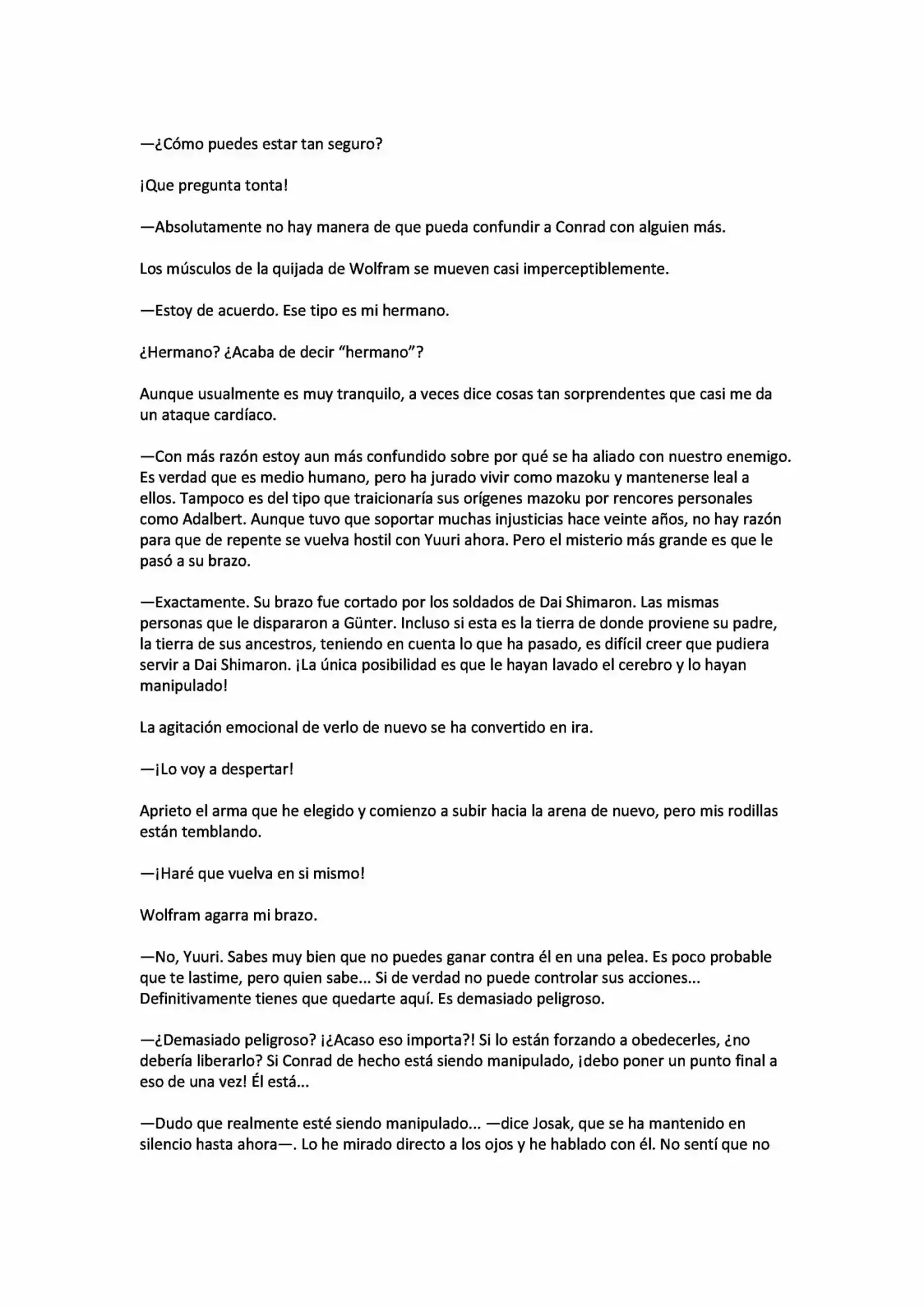 —¿Cómo puedes estar tan seguro?

¡Que pregunta tonta!

—Absolutamente no hay manera de que pueda confundir a Conrad con alguien más.

Los músculos de la quijada de Wolfram se mueven casi imperceptiblemente.

—Estoy de acuerdo. Ese tipo es mi hermano.

¿Hermano? ¿Acaba de decir "hermano"?

Aunque usualmente es muy tranquilo, a veces dice cosas tan sorprendentes que casi me da un ataque cardíaco.

—Con más razón estoy aun más confundido sobre por qué se ha aliado con nuestro enemigo. Es verdad que es medio humano, pero ha jurado vivir como mazoku y mantenerse leal a ellos. Tampoco es del tipo que traicionaría sus orígenes mazoku por rencores personales como Adalbert. Aunque tuvo que soportar muchas injusticias hace veinte años, no hay razón para que de repente se vuelva hostil con Yuuri ahora. Pero el misterio más grande es que le pasó a su brazo.

—Exactamente. Su brazo fue cortado por los soldados de Dai Shimaron. Las mismas personas que le dispararon a Günter. Incluso si esta es la tierra de donde proviene su padre, la tierra de sus ancestros, teniendo en cuenta lo que ha pasado, es difícil creer que pudiera servir a Dai Shimaron. ¡La única posibilidad es que le hayan lavado el cerebro y lo hayan manipulado!

La agitación emocional de verlo de nuevo se ha convertido en ira.

—¡Lo voy a despertar!

Aprieto el arma que he elegido y comienzo a subir hacia la arena de nuevo, pero mis rodillas están temblando.

—¡Haré que vuelva en si mismo!

Wolfram agarra mi brazo.

—No, Yuuri. Sabes muy bien que no puedes ganar contra él en una pelea. Es poco probable que te lastime, pero quien sabe... Si de verdad no puede controlar sus acciones... Definitivamente tienes que quedarte aquí. Es demasiado peligroso.

—¿Demasiado peligroso? ¡¿Acaso eso importa?! Si lo están forzando a obedecerles, ¿no debería liberarlo? Si Conrad de hecho está siendo manipulado, ¡debo poner un punto final a eso de una vez! Él está...

—Dudo que realmente esté siendo manipulado... —dice Josak, que se ha mantenido en silencio hasta ahora—. Lo he mirado directo a los ojos y he hablado con él. No sentí que no